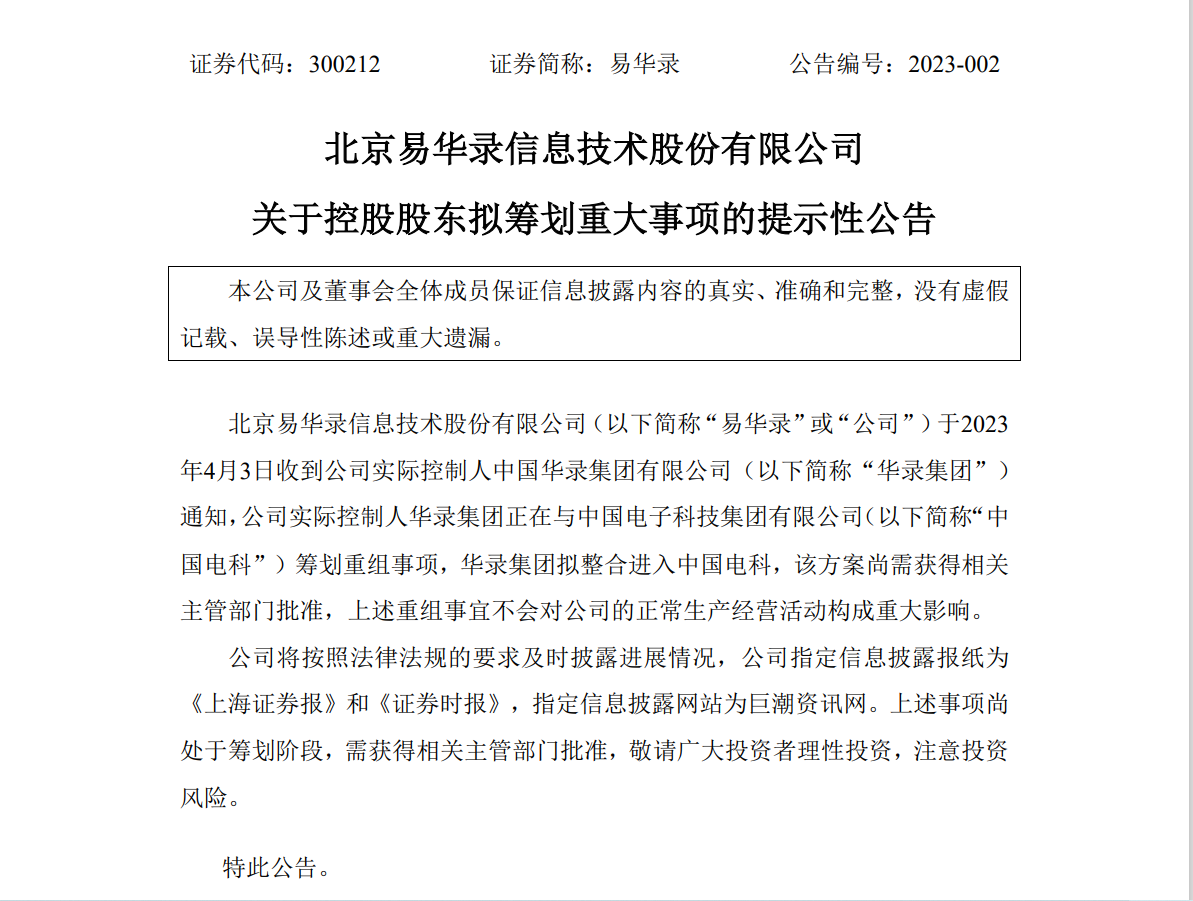 证券代码：300212　　证券简称：易华录　　公告编号：2023-002

北京易华录信息技术股份有限公司

关于控股股东拟筹划重大事项的提示性公告

本公司及董事会全体成员保证信息披露内容的真实、准确和完整，没有虚假记载、误导性陈述或重大遗漏。

北京易华录信息技术股份有限公司（以下简称“易华录”或“公司”）于2023年4月3日收到公司实际控制人中国华录集团有限公司（以下简称“华录集团”）通知，公司实际控制人华录集团正在与中国电子科技集团有限公司（以下简称“中国电科”）筹划重组事项，华录集团拟整合进入中国电科，该方案尚需获得相关主管部门批准，上述重组事宜不会对公司的正常生产经营活动构成重大影响。

公司将按照法律法规的要求及时披露进展情况，公司指定信息披露报纸为《上海证券报》和《证券时报》，指定信息披露网站为巨潮资讯网。上述事项尚处于筹划阶段，需获得相关主管部门批准，敬请广大投资者理性投资，注意投资风险。

特此公告。